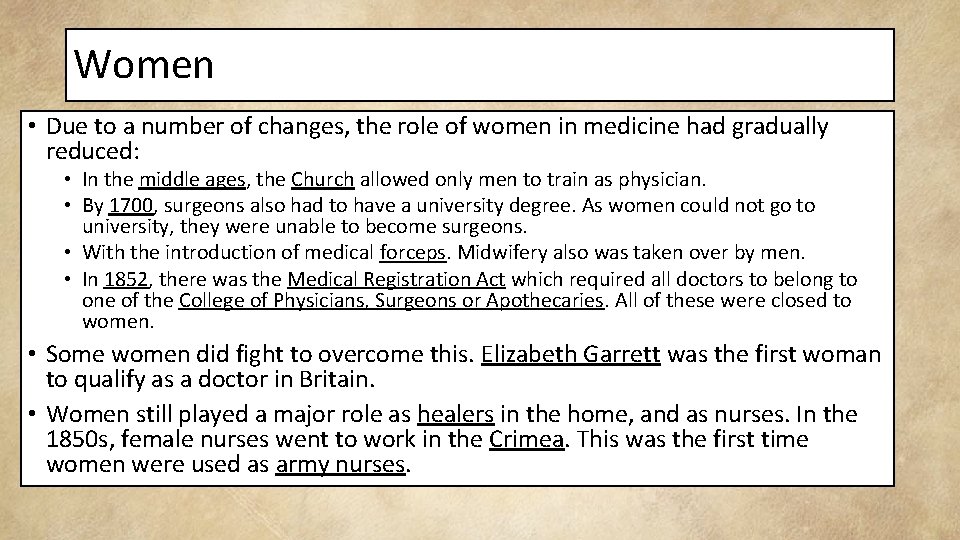 Women

• Due to a number of changes, the role of women in medicine had gradually reduced:

• In the middle ages, the Church allowed only men to train as physician.
• By 1700, surgeons also had to have a university degree. As women could not go to university, they were unable to become surgeons.
• With the introduction of medical forceps. Midwifery also was taken over by men.
• In 1852, there was the Medical Registration Act which required all doctors to belong to one of the College of Physicians, Surgeons or Apothecaries. All of these were closed to women.

• Some women did fight to overcome this. Elizabeth Garrett was the first woman to qualify as a doctor in Britain.
• Women still played a major role as healers in the home, and as nurses. In the 1850s, female nurses went to work in the Crimea. This was the first time women were used as army nurses.